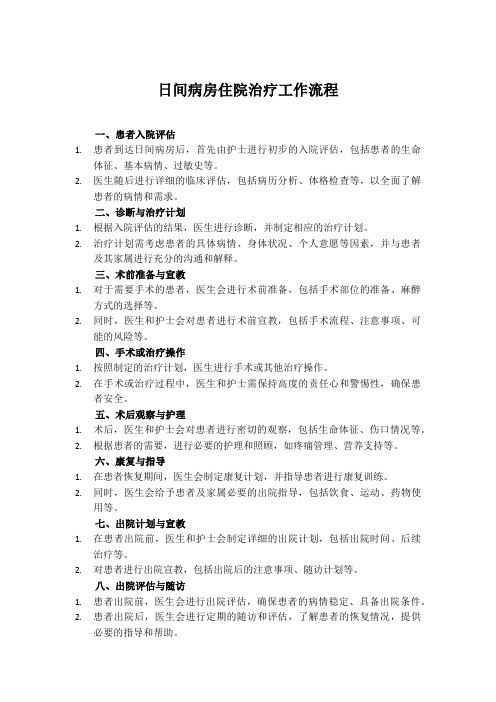 日间病房住院治疗工作流程

一、患者入院评估

1. 患者到达日间病房后，首先由护士进行初步的入院评估，包括患者的生命体征、基本病情、过敏史等。
2. 医生随后进行详细的临床评估，包括病历分析、体格检查等，以全面了解患者的病情和需求。

二、诊断与治疗计划

1. 根据入院评估的结果，医生进行诊断，并制定相应的治疗计划。
2. 治疗计划需考虑患者的具体病情、身体状况、个人意愿等因素，并与患者及其家属进行充分的沟通和解释。

三、术前准备与宣教

1. 对于需要手术的患者，医生会进行术前准备，包括手术部位的准备、麻醉方式的选择等。
2. 同时，医生和护士会对患者进行术前宣教，包括手术流程、注意事项、可能的风险等。

四、手术或治疗操作

1. 按照制定的治疗计划，医生进行手术或其他治疗操作。
2. 在手术或治疗过程中，医生和护士需保持高度的责任心和警惕性，确保患者安全。

五、术后观察与护理

1. 术后，医生和护士会对患者进行密切的观察，包括生命体征、伤口情况等。
2. 根据患者的需要，进行必要的护理和照顾，如疼痛管理、营养支持等。

六、康复与指导

1. 在患者恢复期间，医生会制定康复计划，并指导患者进行康复训练。
2. 同时，医生会给予患者及家属必要的出院指导，包括饮食、运动、药物使用等。

七、出院计划与宣教

1. 在患者出院前，医生和护士会制定详细的出院计划，包括出院时间、后续治疗等。
2. 对患者进行出院宣教，包括出院后的注意事项、随访计划等。

八、出院评估与随访

1. 患者出院前，医生会进行出院评估，确保患者的病情稳定、具备出院条件。
2. 患者出院后，医生会进行定期的随访和评估，了解患者的恢复情况，提供必要的指导和帮助。